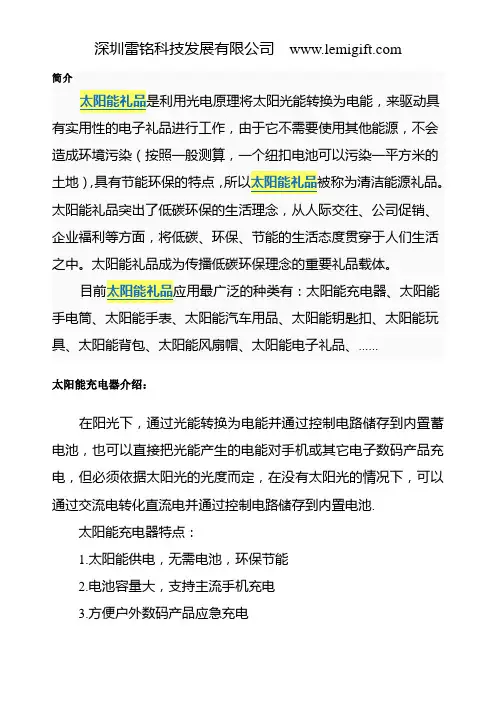 深圳雷铭科技发展有限公司　www.lemigift.com

简介

太阳能礼品是利用光电原理将太阳光能转换为电能，来驱动具有实用性的电子礼品进行工作，由于它不需要使用其他能源，不会造成环境污染（按照一般测算，一个纽扣电池可以污染一平方米的土地），具有节能环保的特点，所以太阳能礼品被称为清洁能源礼品。太阳能礼品突出了低碳环保的生活理念，从人际交往、公司促销、企业福利等方面，将低碳、环保、节能的生活态度贯穿于人们生活之中。太阳能礼品成为传播低碳环保理念的重要礼品载体。

目前太阳能礼品应用最广泛的种类有：太阳能充电器、太阳能手电筒、太阳能手表、太阳能汽车用品、太阳能钥匙扣、太阳能玩具、太阳能背包、太阳能风扇帽、太阳能电子礼品、……

太阳能充电器介绍：

在阳光下，通过光能转换为电能并通过控制电路储存到内置蓄电池，也可以直接把光能产生的电能对手机或其它电子数码产品充电，但必须依据太阳光的光度而定，在没有太阳光的情况下，可以通过交流电转化直流电并通过控制电路储存到内置电池.

太阳能充电器特点：

1.太阳能供电，无需电池，环保节能

2.电池容量大，支持主流手机充电

3.方便户外数码产品应急充电